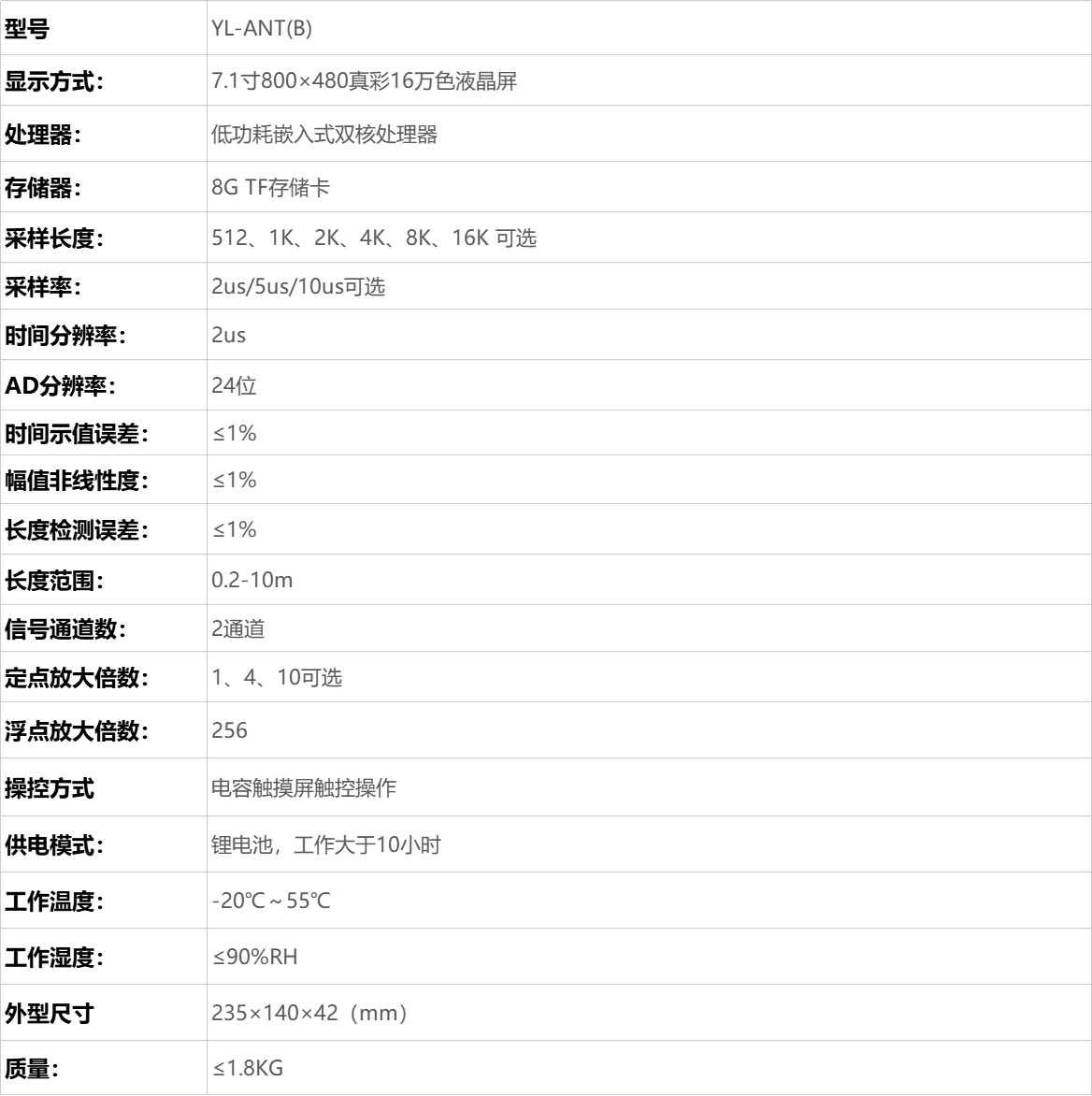 | 型号 | YL-ANT(B) |
|---|---|
| 显示方式： | 7.1寸800×480真彩16万色液晶屏 |
| 处理器： | 低功耗嵌入式双核处理器 |
| 存储器： | 8G TF存储卡 |
| 采样长度： | 512、1K、2K、4K、8K、16K 可选 |
| 采样率： | 2us/5us/10us可选 |
| 时间分辨率： | 2us |
| AD分辨率： | 24位 |
| 时间示值误差： | ≤1% |
| 幅值非线性度： | ≤1% |
| 长度检测误差： | ≤1% |
| 长度范围： | 0.2-10m |
| 信号通道数： | 2通道 |
| 定点放大倍数： | 1、4、10可选 |
| 浮点放大倍数： | 256 |
| 操控方式 | 电容触摸屏触控操作 |
| 供电模式： | 锂电池，工作大于10小时 |
| 工作温度： | -20℃～55℃ |
| 工作湿度： | ≤90%RH |
| 外型尺寸 | 235×140×42（mm） |
| 质量： | ≤1.8KG |